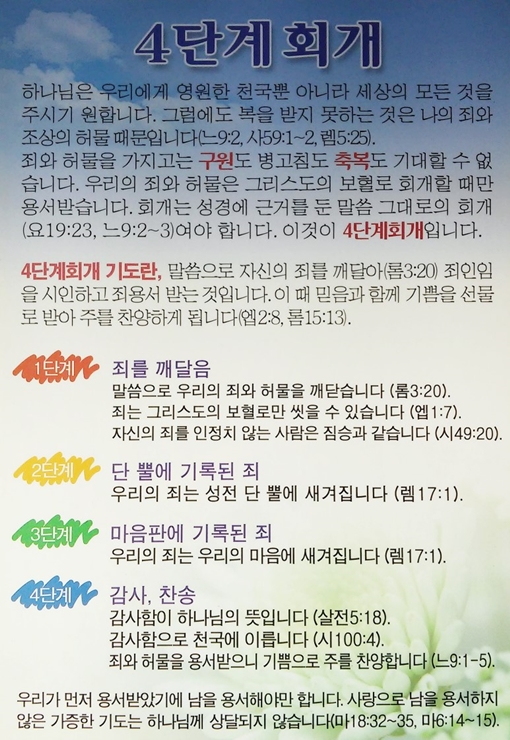 4단계 회개

하나님은 우리에게 영원한 천국뿐 아니라 세상의 모든 것을 주시기 원합니다. 그럼에도 복을 받지 못하는 것은 나의 죄와 조상의 허물 때문입니다(느9:2, 사59:1~2, 렘5:25).

죄와 허물을 가지고는 구원도 병고침도 축복도 기대할 수 없습니다. 우리의 죄와 허물은 그리스도의 보혈로 회개할 때만 용서받습니다. 회개는 성경에 근거를 둔 말씀 그대로의 회개(요19:23, 느9:2~3)여야 합니다. 이것이 4단계회개입니다.

4단계회개 기도란, 말씀으로 자신의 죄를 깨달아(롬3:20) 죄인임을 시인하고 죄용서 받는 것입니다. 이 때 믿음과 함께 기쁨을 선물로 받아 주를 찬양하게 됩니다(엡2:8, 롬15:13).

1단계
죄를 깨달음
말씀으로 우리의 죄와 허물을 깨닫습니다 (롬3:20).
죄는 그리스도의 보혈로만 씻을 수 있습니다 (엡1:7).
자신의 죄를 인정치 않는 사람은 짐승과 같습니다 (시49:20).

2단계
단 뿔에 기록된 죄
우리의 죄는 성전 단 뿔에 새겨집니다 (렘17:1).

3단계
마음판에 기록된 죄
우리의 죄는 우리의 마음에 새겨집니다 (렘17:1).

4단계
감사, 찬송
감사함이 하나님의 뜻입니다 (살전5:18).
감사함으로 천국에 이릅니다 (시100:4).
죄와 허물을 용서받으니 기쁨으로 주를 찬양합니다 (느9:1-5).

우리가 먼저 용서받았기에 남을 용서해야만 합니다. 사랑으로 남을 용서하지 않은 가증한 기도는 하나님께 상달되지 않습니다(마18:32~35, 마6:14~15).